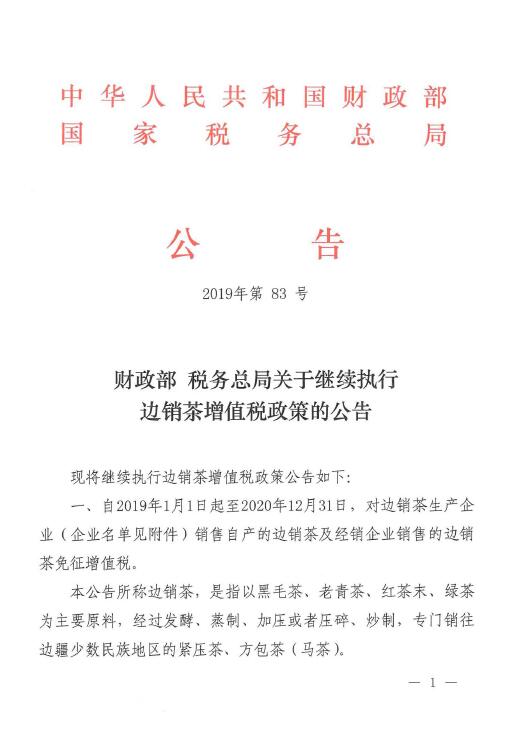 中华人民共和国财政部
国家税务总局

公告

2019年第 83 号

财政部 税务总局关于继续执行
边销茶增值税政策的公告

现将继续执行边销茶增值税政策公告如下:

一、自2019年1月1日起至2020年12月31日,对边销茶生产企业(企业名单见附件)销售自产的边销茶及经销企业销售的边销茶免征增值税。

本公告所称边销茶,是指以黑毛茶、老青茶、红茶末、绿茶为主要原料,经过发酵、蒸制、加压或者压碎、炒制,专门销往边疆少数民族地区的紧压茶、方包茶(马茶)。

— 1 —